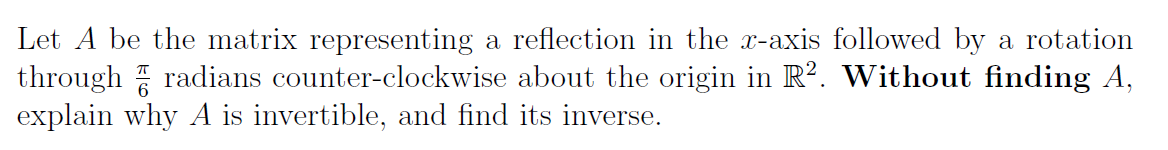 Let $A$ be the matrix representing a reflection in the $x$-axis followed by a rotation through $\frac{\pi}{6}$ radians counter-clockwise about the origin in $\mathbb{R}^2$. **Without finding** $A$, explain why $A$ is invertible, and find its inverse.